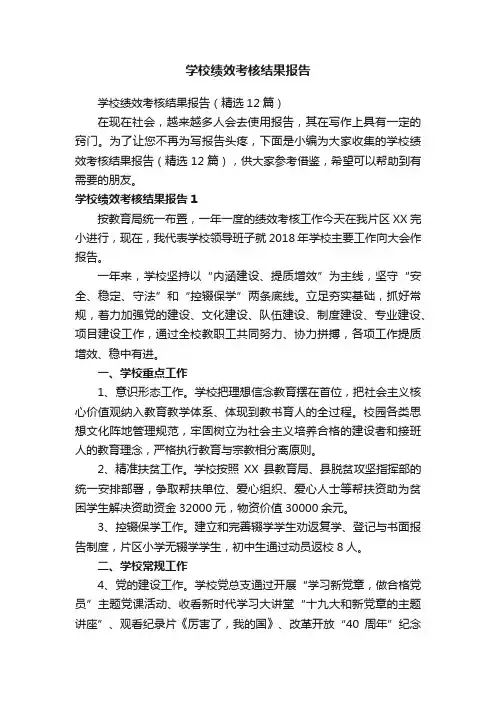 学校绩效考核结果报告

学校绩效考核结果报告（精选 12 篇）

在现在社会，越来越多人会去使用报告，其在写作上具有一定的窍门。为了让您不再为写报告头疼，下面是小编为大家收集的学校绩效考核结果报告（精选 12 篇），供大家参考借鉴，希望可以帮助到有需要的朋友。

学校绩效考核结果报告 1

按教育局统一布置，一年一度的绩效考核工作今天在我片区 XX 完小进行，现在，我代表学校领导班子就 2018 年学校主要工作向大会作报告。

一年来，学校坚持以“内涵建设、提质增效”为主线，坚守“安全、稳定、守法”和“控辍保学”两条底线。立足夯实基础，抓好常规，着力加强党的建设、文化建设、队伍建设、制度建设、专业建设、项目建设工作，通过全校教职工共同努力、协力拼搏，各项工作提质增效、稳中有进。

一、学校重点工作

1、意识形态工作。学校把理想信念教育摆在首位，把社会主义核心价值观纳入教育教学体系、体现到教书育人的全过程。校园各类思想文化阵地管理规范，牢固树立为社会主义培养合格的建设者和接班人的教育理念，严格执行教育与宗教相分离原则。

2、精准扶贫工作。学校按照 XX 县教育局、县脱贫攻坚指挥部的统一安排部署，争取帮扶单位、爱心组织、爱心人士等帮扶资助为贫困学生解决资助资金 32000 元，物资价值 30000 余元。

3、控辍保学工作。建立和完善辍学学生劝返复学、登记与书面报告制度，片区小学无辍学学生，初中生通过动员返校 8 人。

二、学校常规工作

4、党的建设工作。学校党总支通过开展“学习新党章，做合格党员”主题党课活动、收看新时代学习大讲堂“十九大和新党章的主题讲座”、观看纪录片《厉害了，我的国》、改革开放“40 周年”纪念